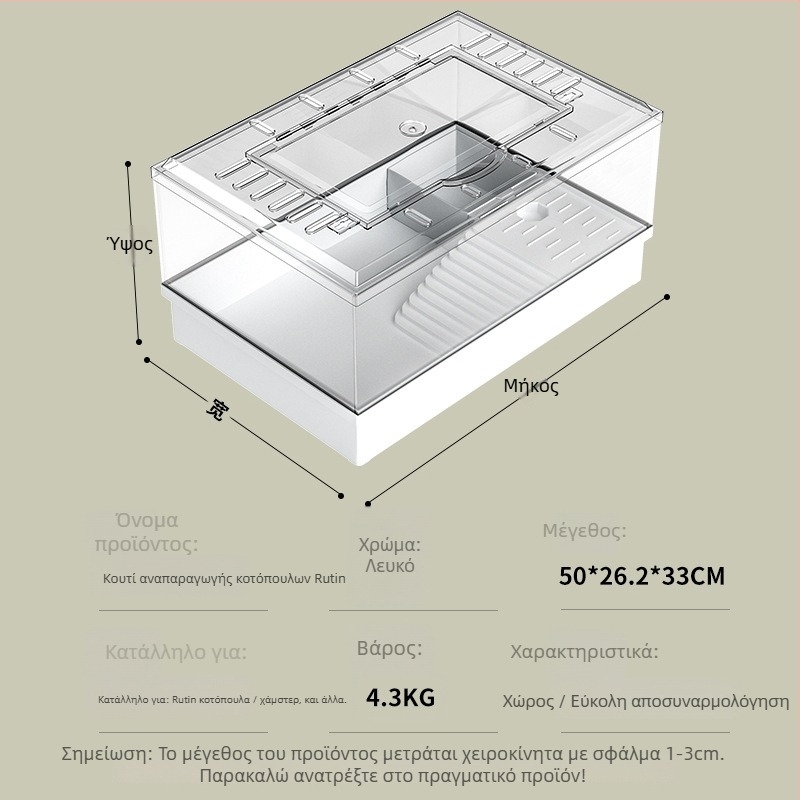 Ύψος

宽

Μήκος

Όνομα προϊόντος:

Κουτί αναπαραγωγής κοτόπουλων Rutin

Χρώμα:
Λευκό

Μέγεθος:

50*26.2*33CM

Κατάλληλο για:

Κατάλληλο για: Rutin κοτόπουλα / χάμστερ, και άλλα.

Βάρος:

4.3KG

Χαρακτηριστικά:

Χώρος / Εύκολη αποσυναρμολόγηση

Σημείωση: Το μέγεθος του προϊόντος μετράται χειροκίνητα με σφάλμα 1-3cm.
Παρακαλώ ανατρέξτε στο πραγματικό προϊόν!